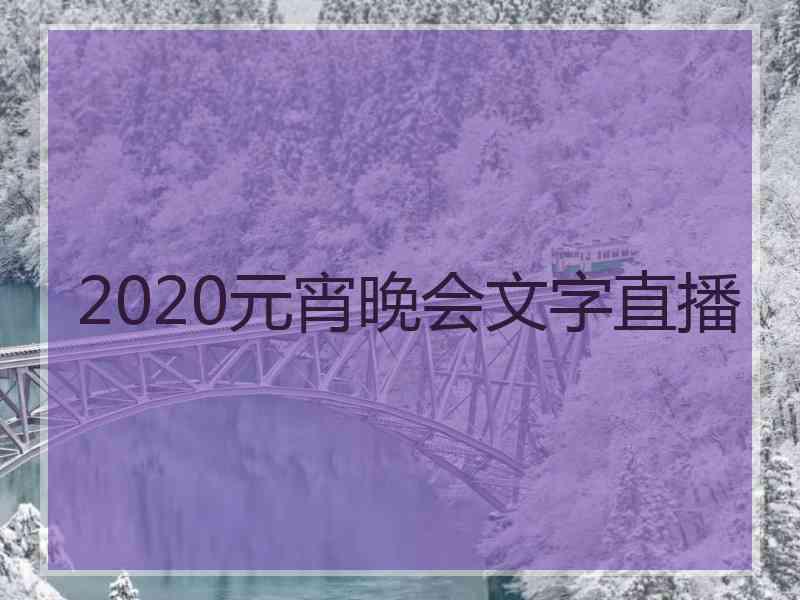 2020元宵晚会文字直播